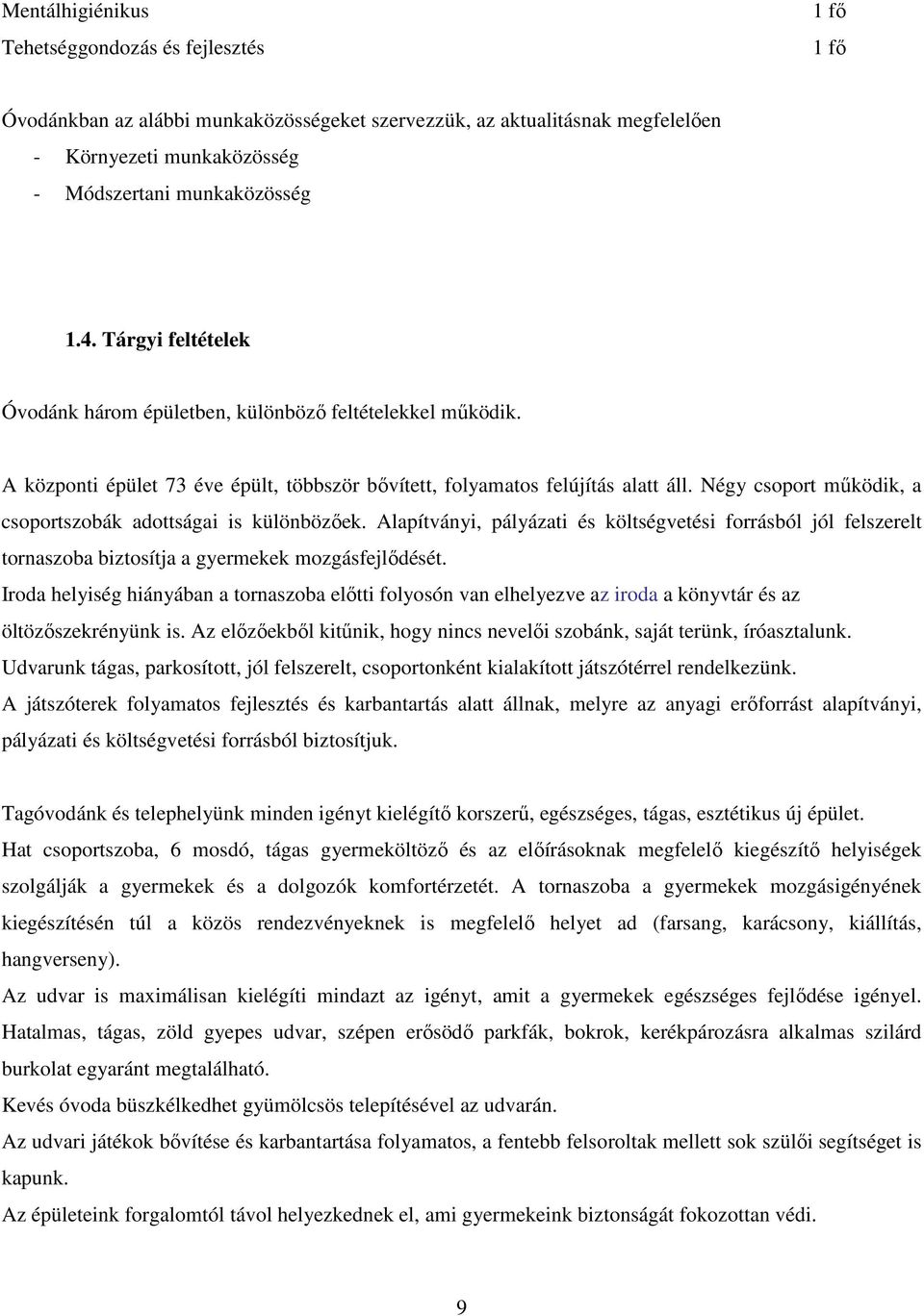 Mentálhigiénikus 1 fő
Tehetséggondozás és fejlesztés 1 fő

Óvodánkban az alábbi munkaközösségeket szervezzük, az aktualitásnak megfelelően
- Környezeti munkaközösség
- Módszertani munkaközösség

1.4. Tárgyi feltételek

Óvodánk három épületben, különböző feltételekkel működik.

A központi épület 73 éve épült, többször bővített, folyamatos felújítás alatt áll. Négy csoport működik, a csoportszobák adottságai is különbözőek. Alapítványi, pályázati és költségvetési forrásból jól felszerelt tornaszoba biztosítja a gyermekek mozgásfejlődését.
Iroda helyiség hiányában a tornaszoba előtti folyosón van elhelyezve az iroda a könyvtár és az öltözőszekrényünk is. Az előzőekből kitűnik, hogy nincs nevelői szobánk, saját terünk, íróasztalunk.
Udvarunk tágas, parkosított, jól felszerelt, csoportonként kialakított játszótérrel rendelkezünk.
A játszóterek folyamatos fejlesztés és karbantartás alatt állnak, melyre az anyagi erőforrást alapítványi, pályázati és költségvetési forrásból biztosítjuk.

Tagóvodánk és telephelyünk minden igényt kielégítő korszerű, egészséges, tágas, esztétikus új épület.
Hat csoportszoba, 6 mosdó, tágas gyermeköltöző és az előírásoknak megfelelő kiegészítő helyiségek szolgálják a gyermekek és a dolgozók komfortérzetét. A tornaszoba a gyermekek mozgásigényének kiegészítésén túl a közös rendezvényeknek is megfelelő helyet ad (farsang, karácsony, kiállítás, hangverseny).
Az udvar is maximálisan kielégíti mindazt az igényt, amit a gyermekek egészséges fejlődése igényel. Hatalmas, tágas, zöld gyepes udvar, szépen erősödő parkfák, bokrok, kerékpározásra alkalmas szilárd burkolat egyaránt megtalálható.
Kevés óvoda büszkélkedhet gyümölcsös telepítésével az udvarán.
Az udvari játékok bővítése és karbantartása folyamatos, a fentebb felsoroltak mellett sok szülői segítséget is kapunk.
Az épületeink forgalomtól távol helyezkednek el, ami gyermekeink biztonságát fokozottan védi.

9